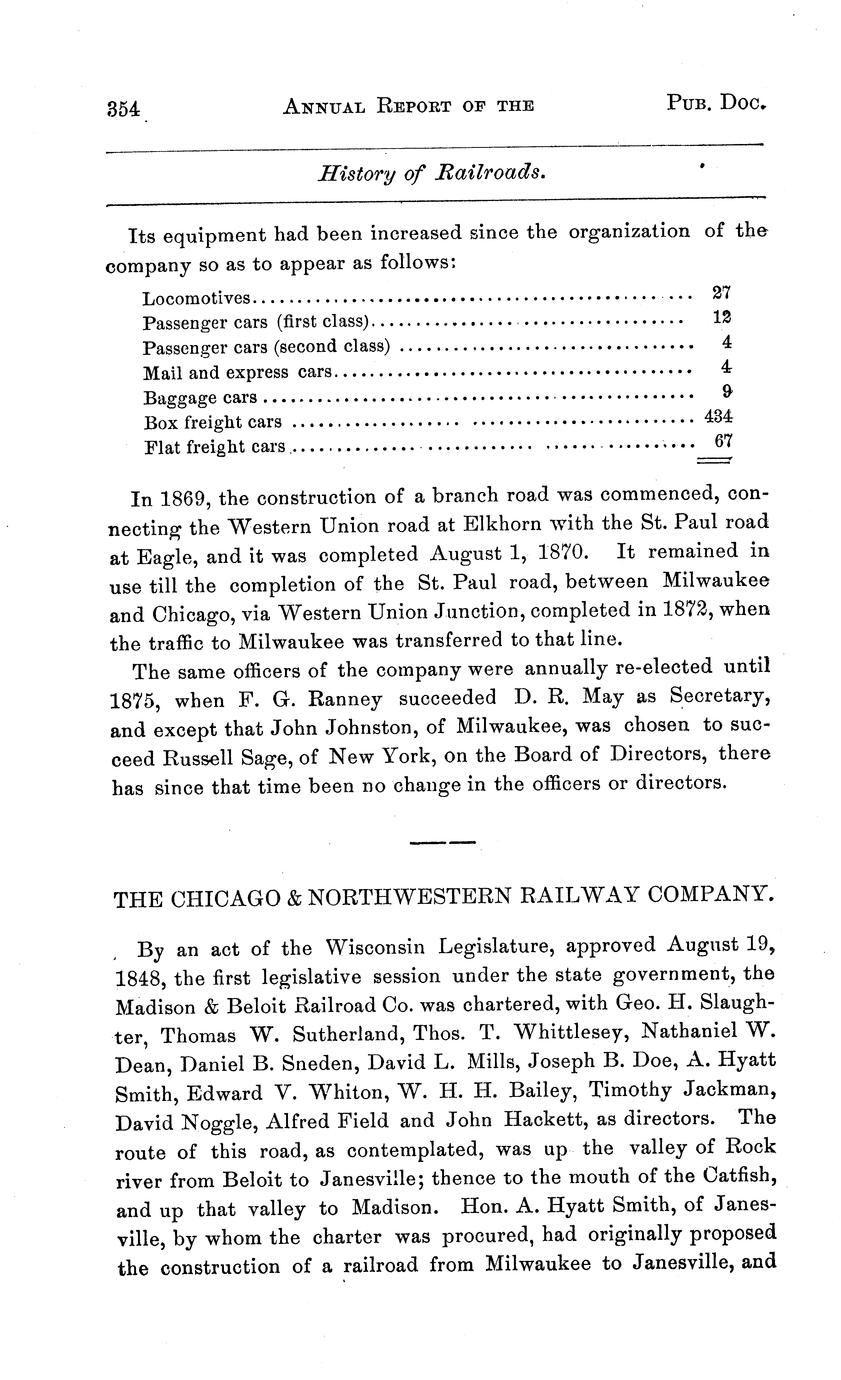 354 ANNUAL REPORT OF THE PUB. DOC.

History of Railroads.

Its equipment had been increased since the organization of the company so as to appear as follows:

| | |
|---|---|
| Locomotives | 27 |
| Passenger cars (first class) | 12 |
| Passenger cars (second class) | 4 |
| Mail and express cars | 4 |
| Baggage cars | 9 |
| Box freight cars | 434 |
| Flat freight cars | 67 |

In 1869, the construction of a branch road was commenced, connecting the Western Union road at Elkhorn with the St. Paul road at Eagle, and it was completed August 1, 1870. It remained in use till the completion of the St. Paul road, between Milwaukee and Chicago, via Western Union Junction, completed in 1872, when the traffic to Milwaukee was transferred to that line.

The same officers of the company were annually re-elected until 1875, when F. G. Ranney succeeded D. R. May as Secretary, and except that John Johnston, of Milwaukee, was chosen to succeed Russell Sage, of New York, on the Board of Directors, there has since that time been no change in the officers or directors.

THE CHICAGO & NORTHWESTERN RAILWAY COMPANY.

By an act of the Wisconsin Legislature, approved August 19, 1848, the first legislative session under the state government, the Madison & Beloit Railroad Co. was chartered, with Geo. H. Slaughter, Thomas W. Sutherland, Thos. T. Whittlesey, Nathaniel W. Dean, Daniel B. Sneden, David L. Mills, Joseph B. Doe, A. Hyatt Smith, Edward V. Whiton, W. H. H. Bailey, Timothy Jackman, David Noggle, Alfred Field and John Hackett, as directors. The route of this road, as contemplated, was up the valley of Rock river from Beloit to Janesville; thence to the mouth of the Catfish, and up that valley to Madison. Hon. A. Hyatt Smith, of Janesville, by whom the charter was procured, had originally proposed the construction of a railroad from Milwaukee to Janesville, and